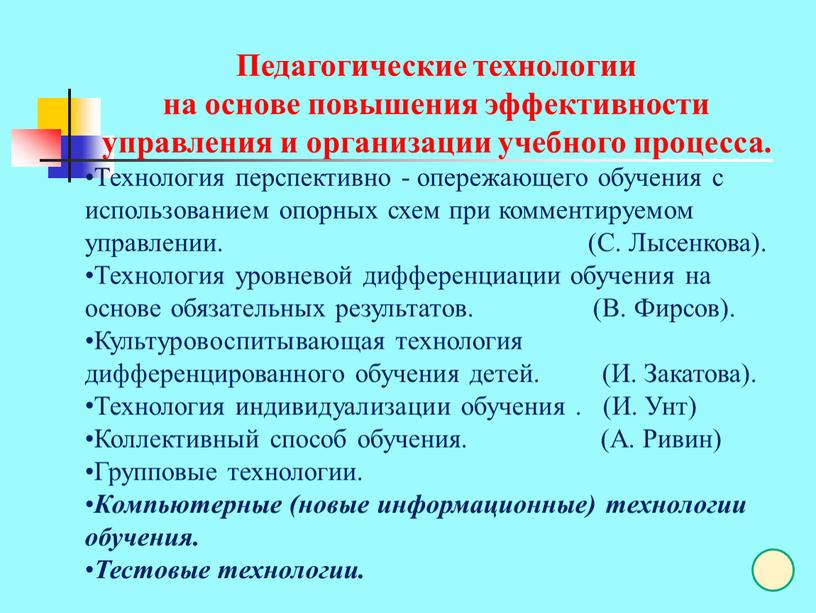 Педагогические технологии
на основе повышения эффективности
управления и организации учебного процесса.

•Технология перспективно - опережающего обучения с использованием опорных схем при комментируемом управлении. (С. Лысенкова).
•Технология уровневой дифференциации обучения на основе обязательных результатов. (В. Фирсов).
•Культуровоспитывающая технология дифференцированного обучения детей. (И. Закатова).
•Технология индивидуализации обучения . (И. Унт)
•Коллективный способ обучения. (А. Ривин)
•Групповые технологии.
•Компьютерные (новые информационные) технологии обучения.
•Тестовые технологии.